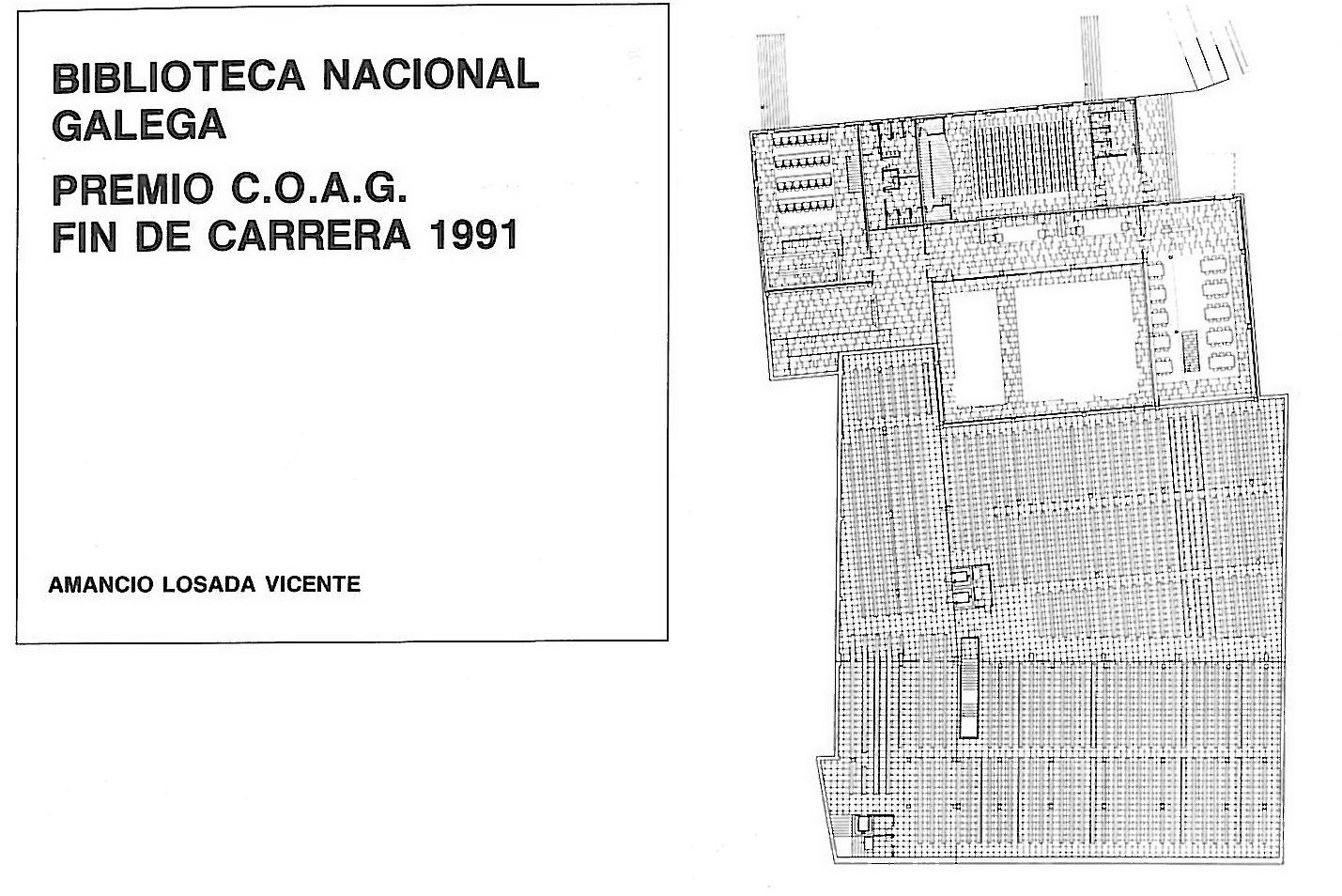 BIBLIOTECA NACIONAL
GALEGA

PREMIO C.O.A.G.
FIN DE CARRERA 1991

AMANCIO LOSADA VICENTE